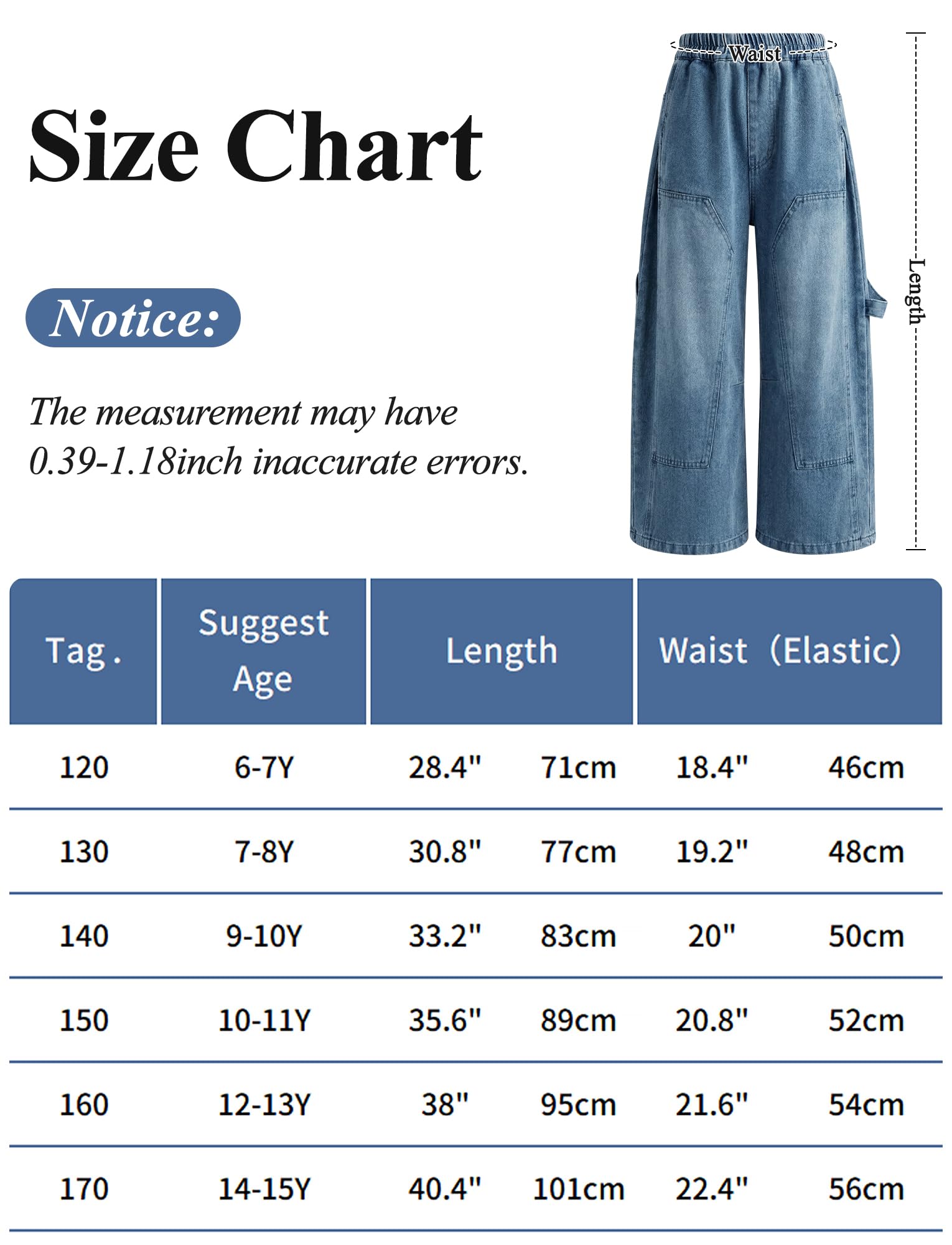 Size Chart

Notice:

The measurement may have 0.39-1.18inch inaccurate errors.

Waist

Length

| Tag. | Suggest Age | Length | | Waist (Elastic) | |
|---|---|---|---|---|---|
| 120 | 6-7Y | 28.4" | 71cm | 18.4" | 46cm |
| 130 | 7-8Y | 30.8" | 77cm | 19.2" | 48cm |
| 140 | 9-10Y | 33.2" | 83cm | 20" | 50cm |
| 150 | 10-11Y | 35.6" | 89cm | 20.8" | 52cm |
| 160 | 12-13Y | 38" | 95cm | 21.6" | 54cm |
| 170 | 14-15Y | 40.4" | 101cm | 22.4" | 56cm |